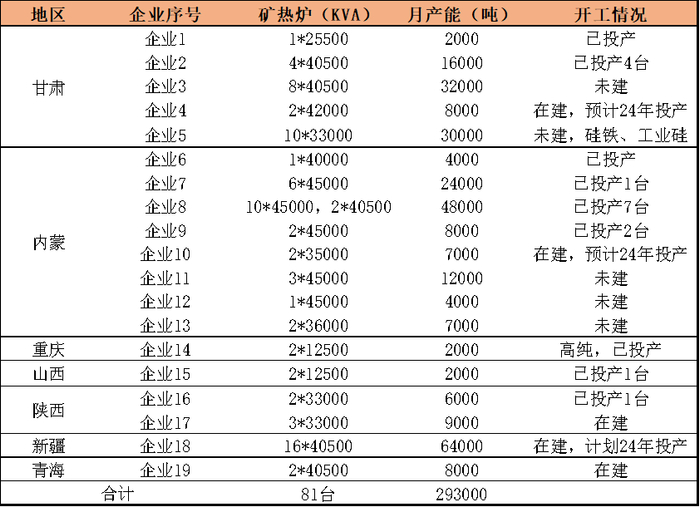 | 地区 | 企业序号 | 矿热炉（KVA） | 月产能（吨） | 开工情况 |
|---|---|---|---|---|
| 甘肃 | 企业1 | 1*25500 | 2000 | 已投产 |
| | 企业2 | 4*40500 | 16000 | 已投产4台 |
| | 企业3 | 8*40500 | 32000 | 未建 |
| | 企业4 | 2*42000 | 8000 | 在建，预计24年投产 |
| | 企业5 | 10*33000 | 30000 | 未建，硅铁、工业硅 |
| 内蒙 | 企业6 | 1*40000 | 4000 | 已投产 |
| | 企业7 | 6*45000 | 24000 | 已投产1台 |
| | 企业8 | 10*45000，2*40500 | 48000 | 已投产7台 |
| | 企业9 | 2*45000 | 8000 | 已投产2台 |
| | 企业10 | 2*35000 | 7000 | 在建，预计24年投产 |
| | 企业11 | 3*45000 | 12000 | 未建 |
| | 企业12 | 1*45000 | 4000 | 未建 |
| | 企业13 | 2*36000 | 7000 | 未建 |
| 重庆 | 企业14 | 2*12500 | 2000 | 高纯，已投产 |
| 山西 | 企业15 | 2*12500 | 2000 | 已投产1台 |
| 陕西 | 企业16 | 2*33000 | 6000 | 已投产1台 |
| | 企业17 | 3*33000 | 9000 | 在建 |
| 新疆 | 企业18 | 16*40500 | 64000 | 在建，计划24年投产 |
| 青海 | 企业19 | 2*40500 | 8000 | 在建 |
| 合计 | | 81台 | 293000 | |